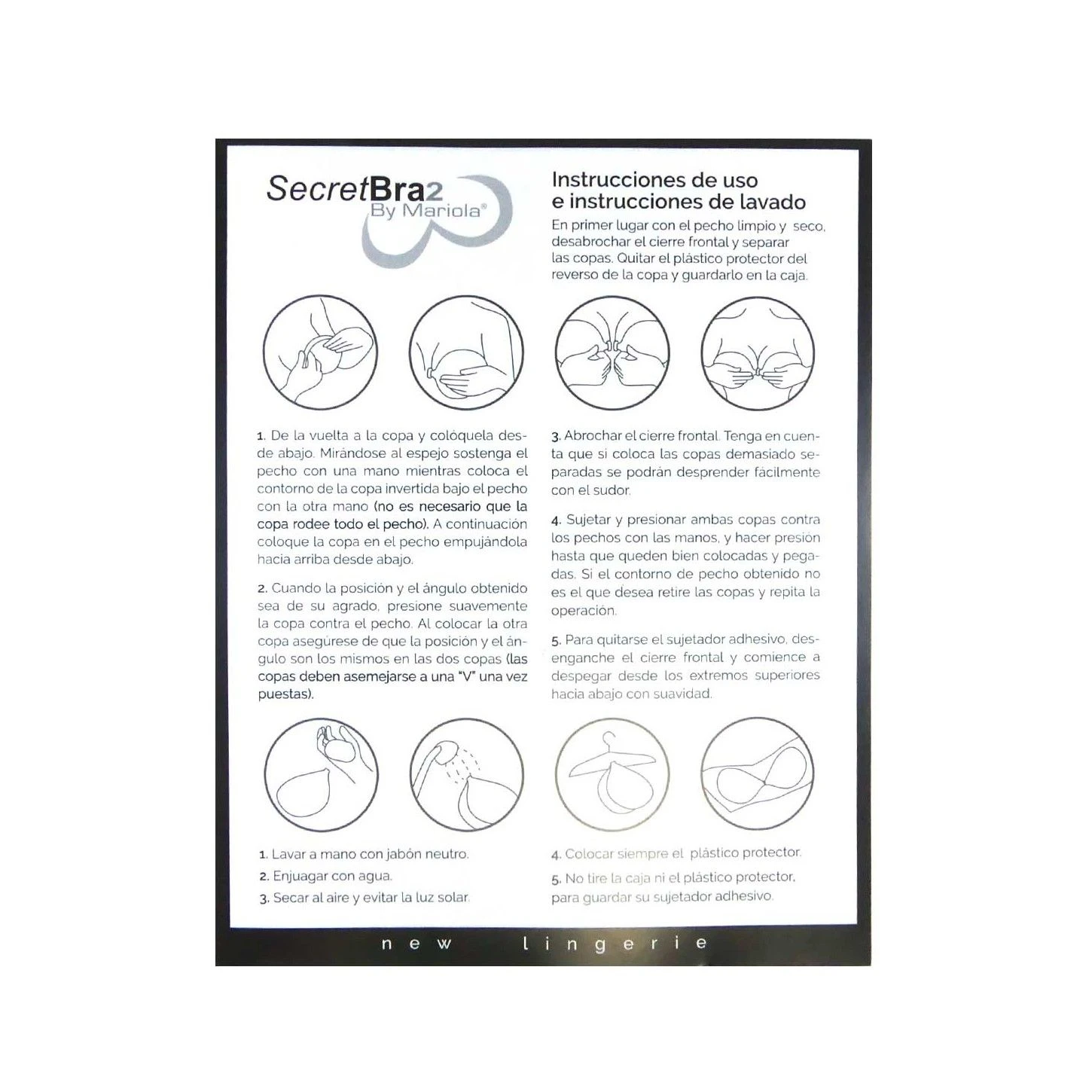 SecretBra2
By Mariola®

Instrucciones de uso
e instrucciones de lavado

En primer lugar con el pecho limpio y seco, desabrochar el cierre frontal y separar las copas. Quitar el plástico protector del reverso de la copa y guardarlo en la caja.

1. De la vuelta a la copa y colóquela desde abajo. Mirándose al espejo sostenga el pecho con una mano mientras coloca el contorno de la copa invertida bajo el pecho con la otra mano (no es necesario que la copa rodee todo el pecho). A continuación coloque la copa en el pecho empujándola hacia arriba desde abajo.

2. Cuando la posición y el ángulo obtenido sea de su agrado, presione suavemente la copa contra el pecho. Al colocar la otra copa asegúrese de que la posición y el ángulo son los mismos en las dos copas (las copas deben asemejarse a una "V" una vez puestas).

3. Abrochar el cierre frontal. Tenga en cuenta que si coloca las copas demasiado separadas se podrán desprender fácilmente con el sudor.

4. Sujetar y presionar ambas copas contra los pechos con las manos, y hacer presión hasta que queden bien colocadas y pegadas. Si el contorno de pecho obtenido no es el que desea retire las copas y repita la operación.

5. Para quitarse el sujetador adhesivo, desenganche el cierre frontal y comience a despegar desde los extremos superiores hacia abajo con suavidad.

1. Lavar a mano con jabón neutro.
2. Enjuagar con agua.
3. Secar al aire y evitar la luz solar.

4. Colocar siempre el plástico protector.
5. No tire la caja ni el plástico protector, para guardar su sujetador adhesivo.

new lingerie